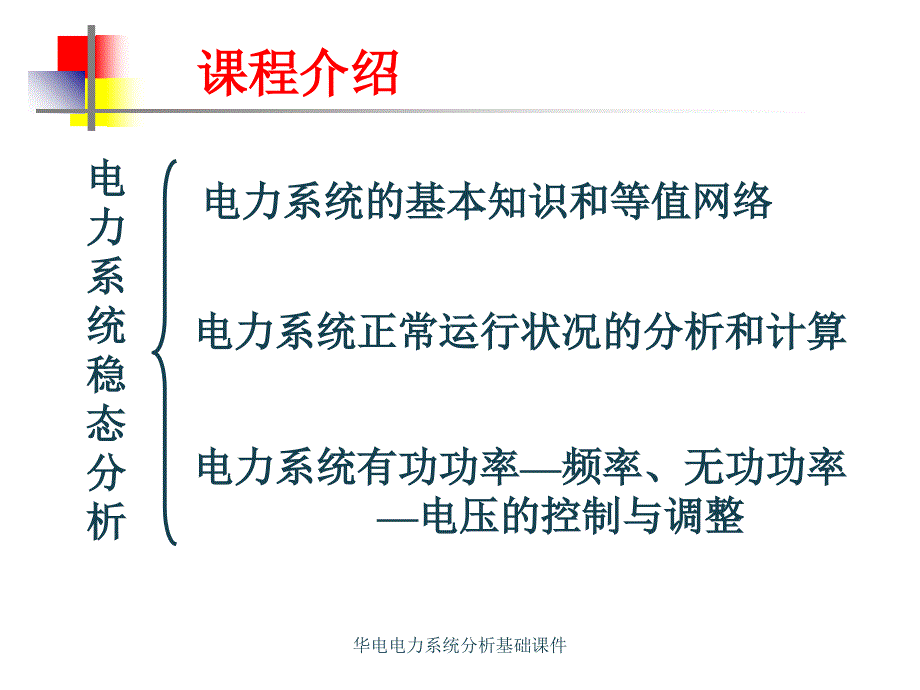 课程介绍

电力系统稳态分析

电力系统的基本知识和等值网络

电力系统正常运行状况的分析和计算

电力系统有功功率—频率、无功功率—电压的控制与调整

华电电力系统分析基础课件